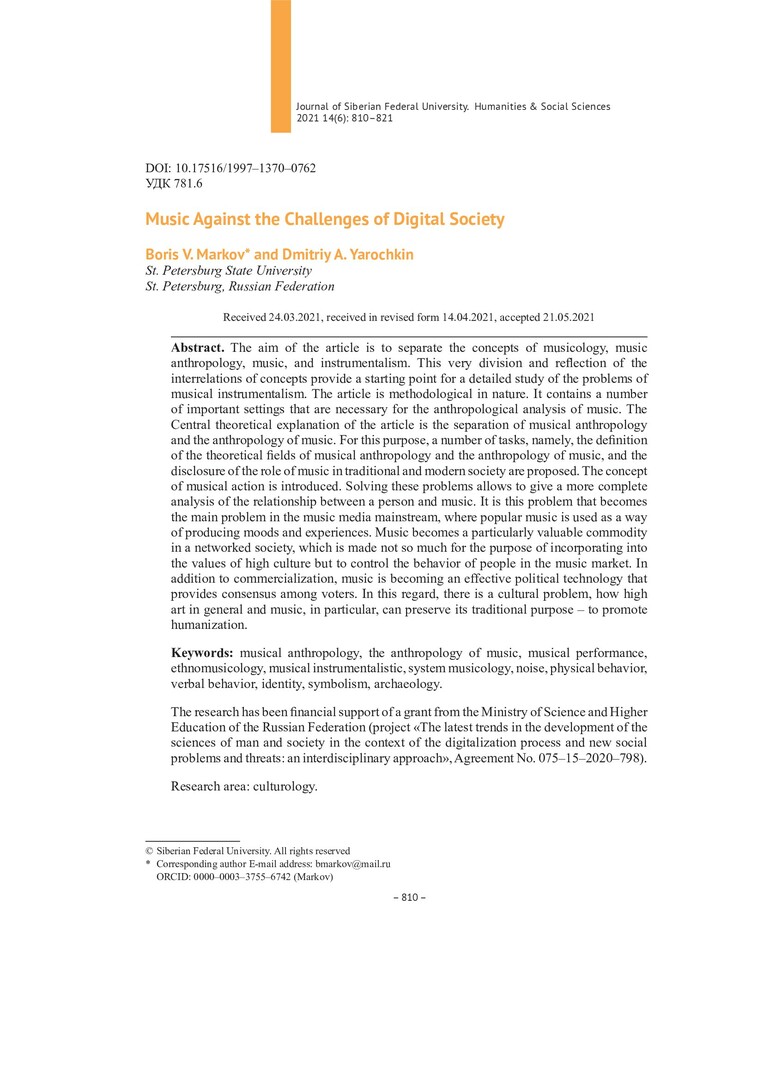 Journal of Siberian Federal University. Humanities & Social Sciences 2021 14(6): 810–821

DOI: 10.17516/1997–1370–0762
УДК 781.6

Music Against the Challenges of Digital Society

Boris V. Markov* and Dmitriy A. Yarochkin
St. Petersburg State University
St. Petersburg, Russian Federation

Received 24.03.2021, received in revised form 14.04.2021, accepted 21.05.2021

Abstract. The aim of the article is to separate the concepts of musicology, music anthropology, music, and instrumentalism. This very division and reflection of the interrelations of concepts provide a starting point for a detailed study of the problems of musical instrumentalism. The article is methodological in nature. It contains a number of important settings that are necessary for the anthropological analysis of music. The Central theoretical explanation of the article is the separation of musical anthropology and the anthropology of music. For this purpose, a number of tasks, namely, the definition of the theoretical fields of musical anthropology and the anthropology of music, and the disclosure of the role of music in traditional and modern society are proposed. The concept of musical action is introduced. Solving these problems allows to give a more complete analysis of the relationship between a person and music. It is this problem that becomes the main problem in the music media mainstream, where popular music is used as a way of producing moods and experiences. Music becomes a particularly valuable commodity in a networked society, which is made not so much for the purpose of incorporating into the values of high culture but to control the behavior of people in the music market. In addition to commercialization, music is becoming an effective political technology that provides consensus among voters. In this regard, there is a cultural problem, how high art in general and music, in particular, can preserve its traditional purpose – to promote humanization.

Keywords: musical anthropology, the anthropology of music, musical performance, ethnomusicology, musical instrumentalistic, system musicology, noise, physical behavior, verbal behavior, identity, symbolism, archaeology.

The research has been financial support of a grant from the Ministry of Science and Higher Education of the Russian Federation (project «The latest trends in the development of the sciences of man and society in the context of the digitalization process and new social problems and threats: an interdisciplinary approach», Agreement No. 075–15–2020–798).

Research area: culturology.

© Siberian Federal University. All rights reserved
* Corresponding author E-mail address: bmarkov@mail.ru
ORCID: 0000–0003–3755–6742 (Markov)

– 810 –